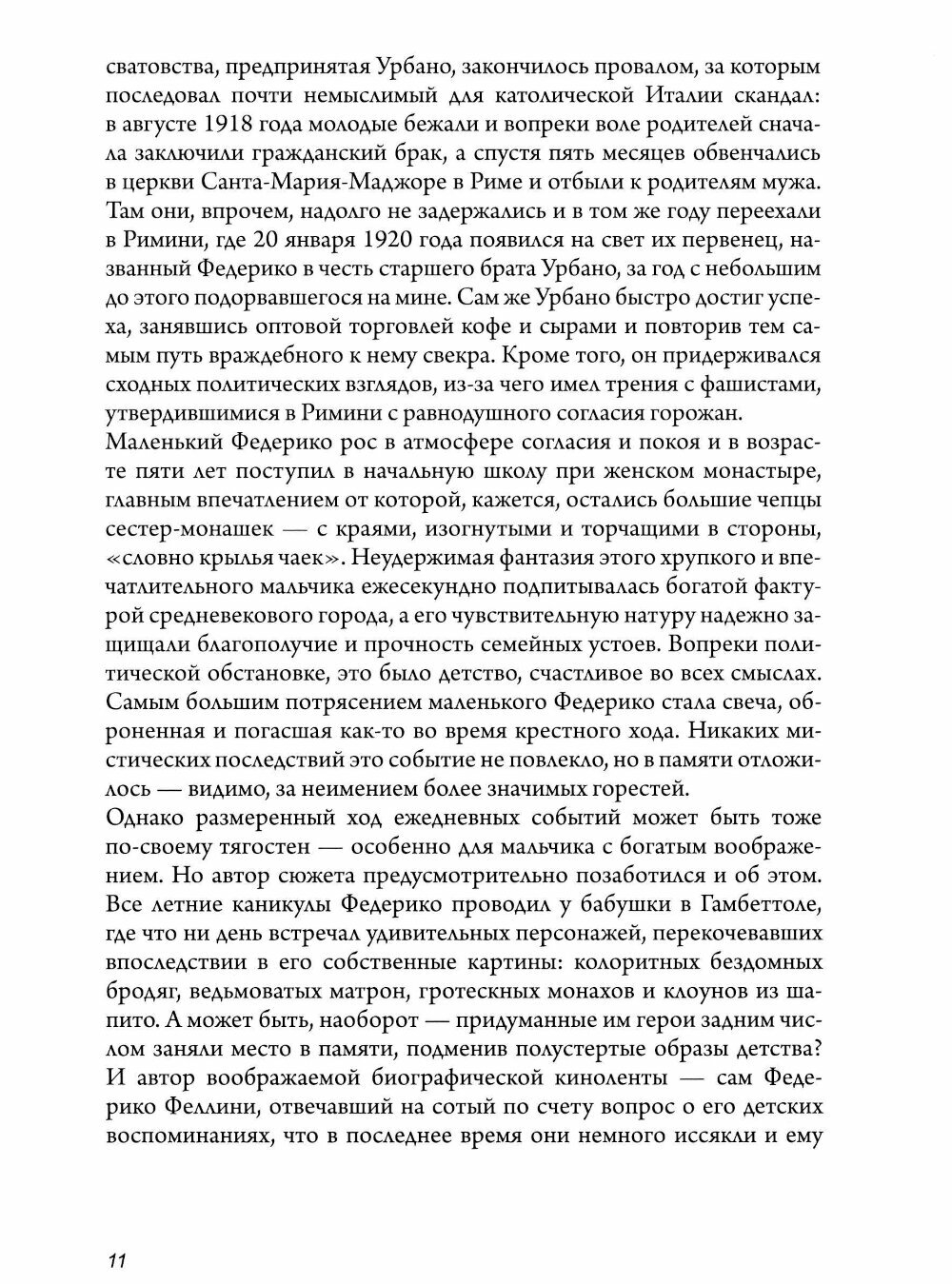 сватовства, предпринятая Урбано, закончилось провалом, за которым последовал почти немыслимый для католической Италии скандал: в августе 1918 года молодые бежали и вопреки воле родителей сначала заключили гражданский брак, а спустя пять месяцев обвенчались в церкви Санта-Мария-Маджоре в Риме и отбыли к родителям мужа. Там они, впрочем, надолго не задержались и в том же году переехали в Римини, где 20 января 1920 года появился на свет их первенец, названный Федерико в честь старшего брата Урбано, за год с небольшим до этого подорвавшегося на мине. Сам же Урбано быстро достиг успеха, занявшись оптовой торговлей кофе и сырами и повторив тем самым путь враждебного к нему свекра. Кроме того, он придерживался сходных политических взглядов, из-за чего имел трения с фашистами, утвердившимися в Римини с равнодушного согласия горожан.
Маленький Федерико рос в атмосфере согласия и покоя и в возрасте пяти лет поступил в начальную школу при женском монастыре, главным впечатлением от которой, кажется, остались большие чепцы сестер-монашек — с краями, изогнутыми и торчащими в стороны, «словно крылья чаек». Неудержимая фантазия этого хрупкого и впечатлительного мальчика ежесекундно подпитывалась богатой фактурой средневекового города, а его чувствительную натуру надежно защищали благополучие и прочность семейных устоев. Вопреки политической обстановке, это было детство, счастливое во всех смыслах. Самым большим потрясением маленького Федерико стала свеча, оброненная и погасшая как-то во время крестного хода. Никаких мистических последствий это событие не повлекло, но в памяти отложилось — видимо, за неимением более значимых горестей.
Однако размеренный ход ежедневных событий может быть тоже по-своему тягостен — особенно для мальчика с богатым воображением. Но автор сюжета предусмотрительно позаботился и об этом. Все летние каникулы Федерико проводил у бабушки в Гамбеттоле, где что ни день встречал удивительных персонажей, перекочевавших впоследствии в его собственные картины: колоритных бездомных бродяг, ведьмоватых матрон, гротескных монахов и клоунов из шапито. А может быть, наоборот — придуманные им герои задним числом заняли место в памяти, подменив полустертые образы детства? И автор воображаемой биографической киноленты — сам Федерико Феллини, отвечавший на сотый по счету вопрос о его детских воспоминаниях, что в последнее время они немного иссякли и ему

11